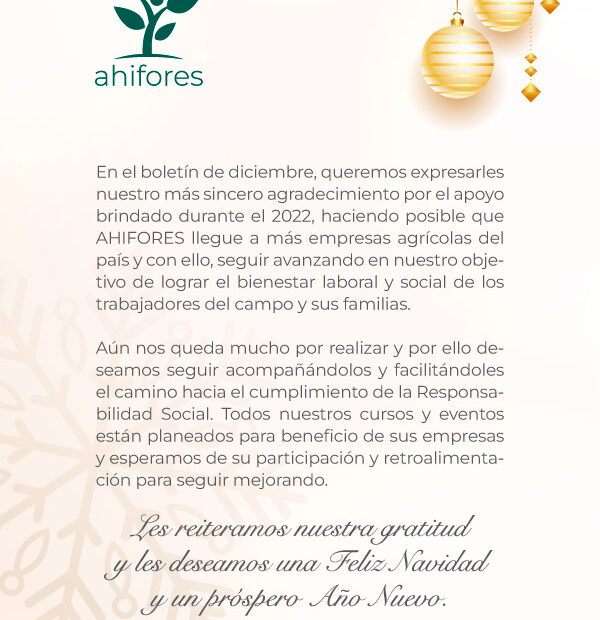 ahifores

En el boletín de diciembre, queremos expresarles nuestro más sincero agradecimiento por el apoyo brindado durante el 2022, haciendo posible que AHIFORES llegue a más empresas agrícolas del país y con ello, seguir avanzando en nuestro objetivo de lograr el bienestar laboral y social de los trabajadores del campo y sus familias.

Aún nos queda mucho por realizar y por ello deseamos seguir acompañándolos y facilitándoles el camino hacia el cumplimiento de la Responsabilidad Social. Todos nuestros cursos y eventos están planeados para beneficio de sus empresas y esperamos de su participación y retroalimentación para seguir mejorando.

Les reiteramos nuestra gratitud y les deseamos una Feliz Navidad y un próspero Año Nuevo.